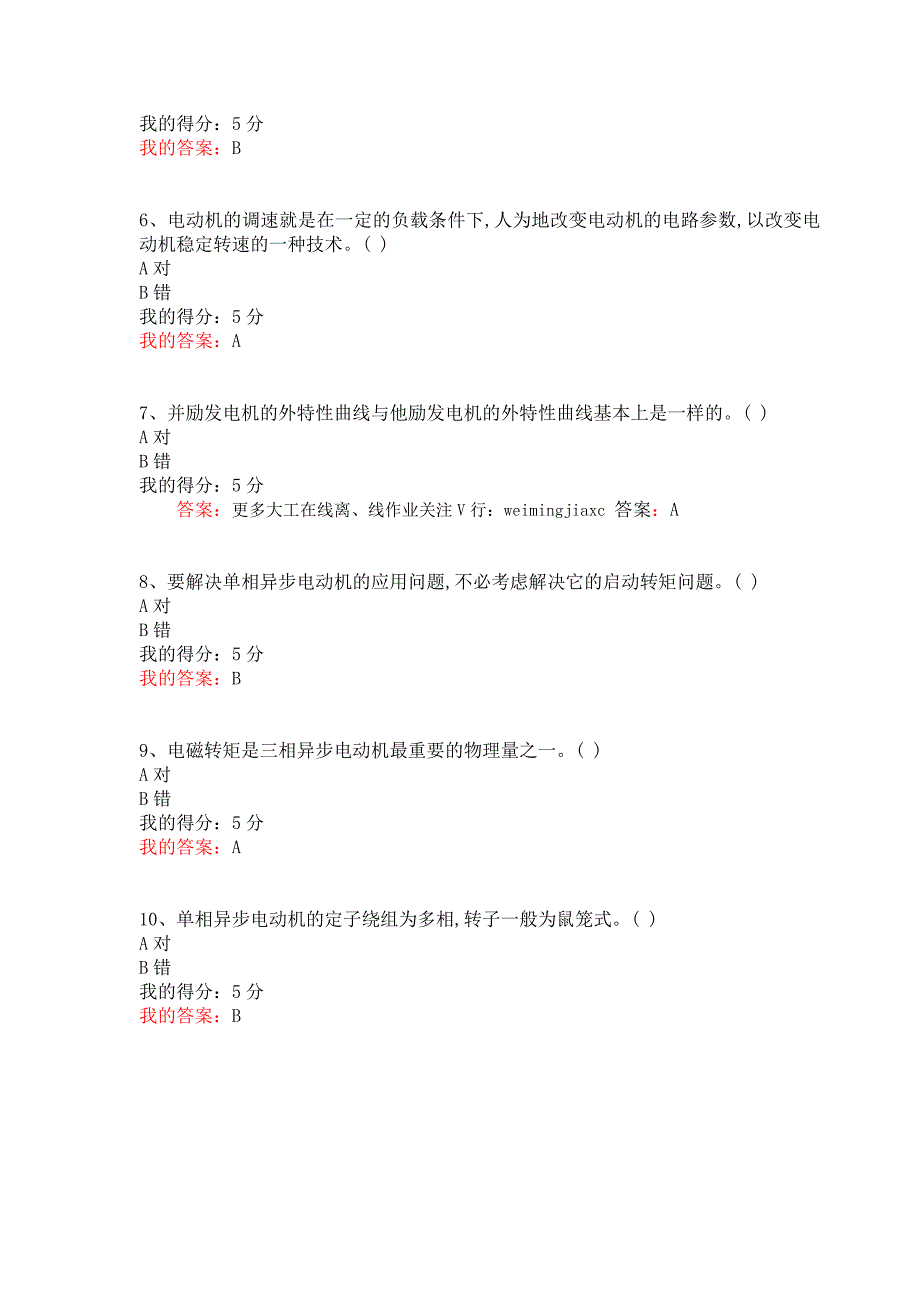 我的得分：5 分
我的答案：B

6、电动机的调速就是在一定的负载条件下，人为地改变电动机的电路参数，以改变电动机稳定转速的一种技术。（ ）
A 对
B 错
我的得分：5 分
我的答案：A

7、并励发电机的外特性曲线与他励发电机的外特性曲线基本上是一样的。（ ）
A 对
B 错
我的得分：5 分
答案：更多大工在线离、线作业关注 V 行：weimingjiaxc 答案：A

8、要解决单相异步电动机的应用问题，不必考虑解决它的启动转矩问题。（ ）
A 对
B 错
我的得分：5 分
我的答案：B

9、电磁转矩是三相异步电动机最重要的物理量之一。（ ）
A 对
B 错
我的得分：5 分
我的答案：A

10、单相异步电动机的定子绕组为多相，转子一般为鼠笼式。（ ）
A 对
B 错
我的得分：5 分
我的答案：B